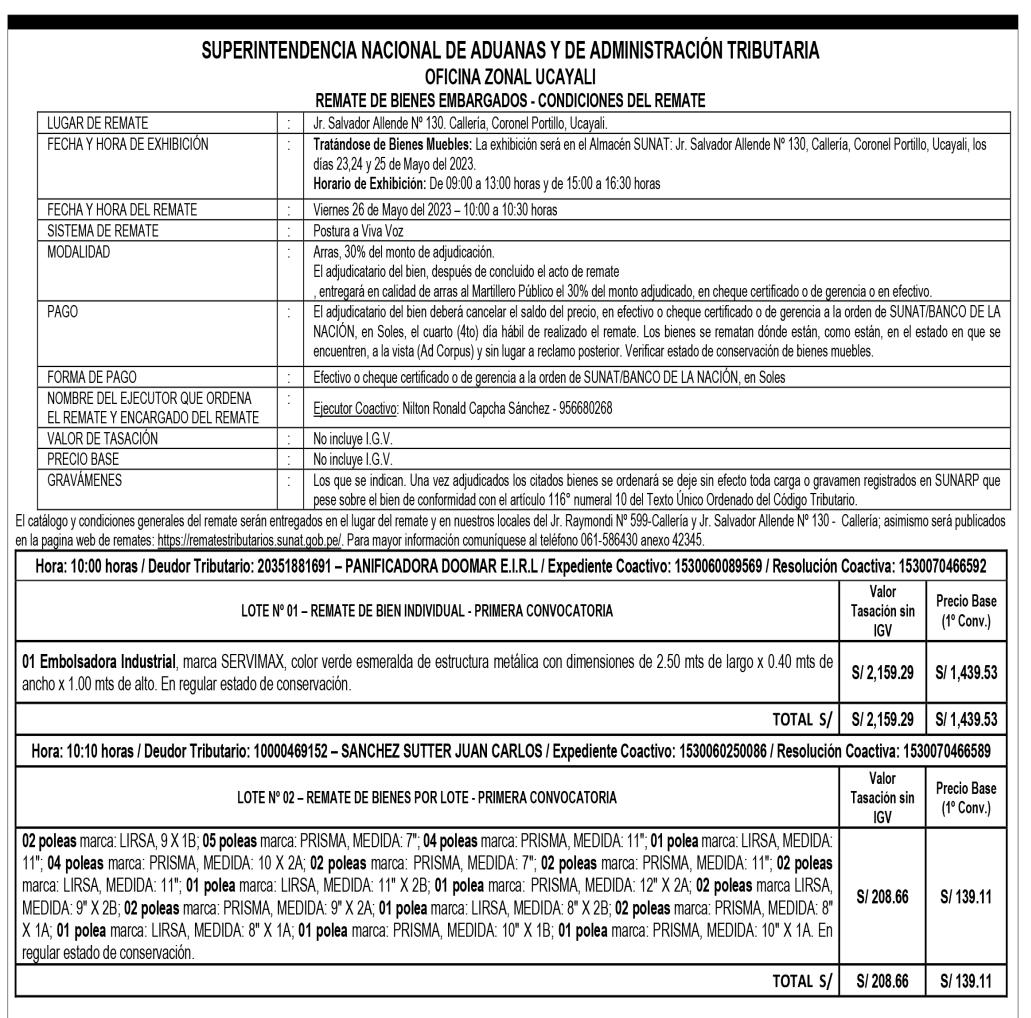 SUPERINTENDENCIA NACIONAL DE ADUANAS Y DE ADMINISTRACIÓN TRIBUTARIA
OFICINA ZONAL UCAYALI
REMATE DE BIENES EMBARGADOS - CONDICIONES DEL REMATE

| | | |
|---|---|---|
| LUGAR DE REMATE | : | Jr. Salvador Allende Nº 130. Callería, Coronel Portillo, Ucayali. |
| FECHA Y HORA DE EXHIBICIÓN | : | Tratándose de Bienes Muebles: La exhibición será en el Almacén SUNAT: Jr. Salvador Allende Nº 130, Callería, Coronel Portillo, Ucayali, los días 23,24 y 25 de Mayo del 2023. Horario de Exhibición: De 09:00 a 13:00 horas y de 15:00 a 16:30 horas |
| FECHA Y HORA DEL REMATE | : | Viernes 26 de Mayo del 2023 – 10:00 a 10:30 horas |
| SISTEMA DE REMATE | : | Postura a Viva Voz |
| MODALIDAD | : | Arras, 30% del monto de adjudicación. El adjudicatario del bien, después de concluido el acto de remate , entregará en calidad de arras al Martillero Público el 30% del monto adjudicado, en cheque certificado o de gerencia o en efectivo. |
| PAGO | : | El adjudicatario del bien deberá cancelar el saldo del precio, en efectivo o cheque certificado o de gerencia a la orden de SUNAT/BANCO DE LA NACIÓN, en Soles, el cuarto (4to) día hábil de realizado el remate. Los bienes se rematan dónde están, como están, en el estado en que se encuentren, a la vista (Ad Corpus) y sin lugar a reclamo posterior. Verificar estado de conservación de bienes muebles. |
| FORMA DE PAGO | : | Efectivo o cheque certificado o de gerencia a la orden de SUNAT/BANCO DE LA NACIÓN, en Soles |
| NOMBRE DEL EJECUTOR QUE ORDENA EL REMATE Y ENCARGADO DEL REMATE | : | Ejecutor Coactivo: Nilton Ronald Capcha Sánchez - 956680268 |
| VALOR DE TASACIÓN | : | No incluye I.G.V. |
| PRECIO BASE | : | No incluye I.G.V. |
| GRAVÁMENES | : | Los que se indican. Una vez adjudicados los citados bienes se ordenará se deje sin efecto toda carga o gravamen registrados en SUNARP que pese sobre el bien de conformidad con el artículo 116° numeral 10 del Texto Único Ordenado del Código Tributario. |

El catálogo y condiciones generales del remate serán entregados en el lugar del remate y en nuestros locales del Jr. Raymondi Nº 599-Callería y Jr. Salvador Allende Nº 130 - Callería; asimismo será publicados en la pagina web de remates: https://rematestributarios.sunat.gob.pe/. Para mayor información comuníquese al teléfono 061-586430 anexo 42345.

Hora: 10:00 horas / Deudor Tributario: 20351881691 – PANIFICADORA DOOMAR E.I.R.L / Expediente Coactivo: 1530060089569 / Resolución Coactiva: 1530070466592

| LOTE Nº 01 – REMATE DE BIEN INDIVIDUAL - PRIMERA CONVOCATORIA | Valor Tasación sin IGV | Precio Base (1º Conv.) |
|---|---|---|
| 01 Embolsadora Industrial, marca SERVIMAX, color verde esmeralda de estructura metálica con dimensiones de 2.50 mts de largo x 0.40 mts de ancho x 1.00 mts de alto. En regular estado de conservación. | S/ 2,159.29 | S/ 1,439.53 |
| TOTAL S/ | S/ 2,159.29 | S/ 1,439.53 |

Hora: 10:10 horas / Deudor Tributario: 10000469152 – SANCHEZ SUTTER JUAN CARLOS / Expediente Coactivo: 1530060250086 / Resolución Coactiva: 1530070466589

| LOTE Nº 02 – REMATE DE BIENES POR LOTE - PRIMERA CONVOCATORIA | Valor Tasación sin IGV | Precio Base (1º Conv.) |
|---|---|---|
| 02 poleas marca: LIRSA, 9 X 1B; 05 poleas marca: PRISMA, MEDIDA: 7"; 04 poleas marca: PRISMA, MEDIDA: 11"; 01 polea marca: LIRSA, MEDIDA: 11"; 04 poleas marca: PRISMA, MEDIDA: 10 X 2A; 02 poleas marca: PRISMA, MEDIDA: 7"; 02 poleas marca: PRISMA, MEDIDA: 11"; 02 poleas marca: LIRSA, MEDIDA: 11"; 01 polea marca: LIRSA, MEDIDA: 11" X 2B; 01 polea marca: PRISMA, MEDIDA: 12" X 2A; 02 poleas marca LIRSA, MEDIDA: 9" X 2B; 02 poleas marca: PRISMA, MEDIDA: 9" X 2A; 01 polea marca: LIRSA, MEDIDA: 8" X 2B; 02 poleas marca: PRISMA, MEDIDA: 8" X 1A; 01 polea marca: LIRSA, MEDIDA: 8" X 1A; 01 polea marca: PRISMA, MEDIDA: 10" X 1B; 01 polea marca: PRISMA, MEDIDA: 10" X 1A. En regular estado de conservación. | S/ 208.66 | S/ 139.11 |
| TOTAL S/ | S/ 208.66 | S/ 139.11 |